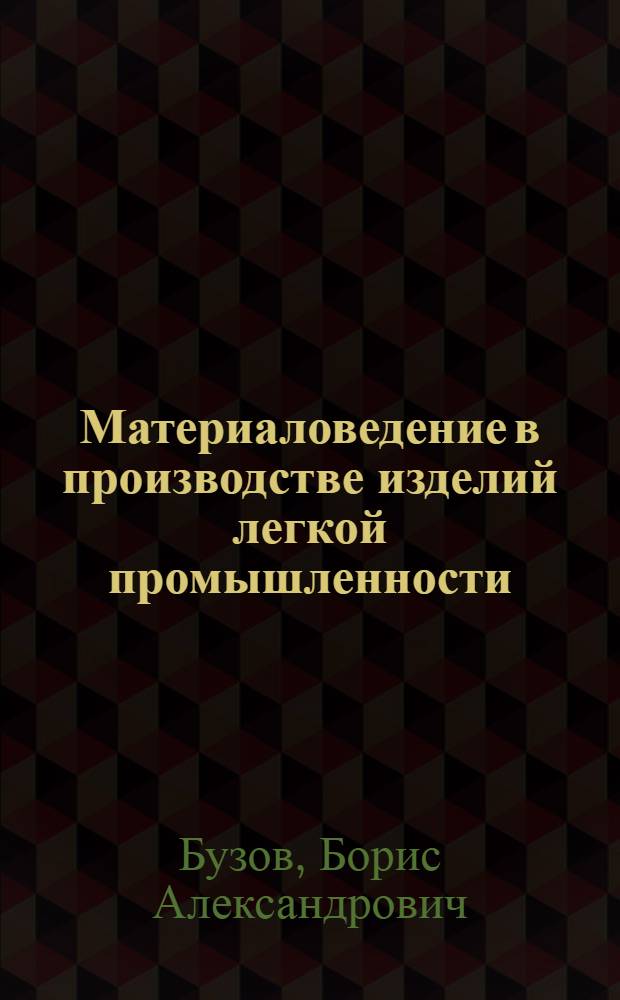 Материаловедение в производстве изделий легкой промышленности

Бузов, Борис Александрович